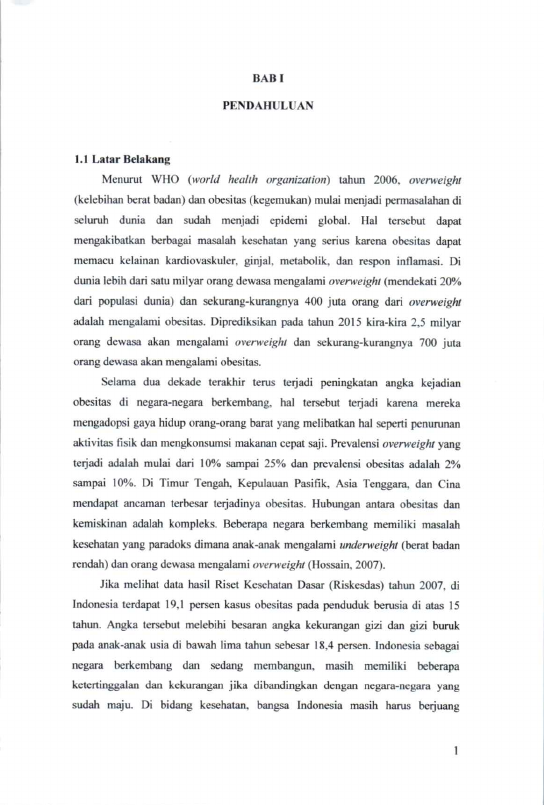 BAB I

PENDAHULUAN

1.1 Latar Belakang

Menurut WHO (world health organization) tahun 2006, overweight (kelebihan berat badan) dan obesitas (kegemukan) mulai menjadi permasalahan di seluruh dunia dan sudah menjadi epidemi global. Hal tersebut dapat mengakibatkan berbagai masalah kesehatan yang serius karena obesitas dapat memacu kelainan kardiovaskuler, ginjal, metabolik, dan respon inflamasi. Di dunia lebih dari satu milyar orang dewasa mengalami overweight (mendekati 20% dari populasi dunia) dan sekurang-kurangnya 400 juta orang dari overweight adalah mengalami obesitas. Diprediksikan pada tahun 2015 kira-kira 2,5 milyar orang dewasa akan mengalami overweight dan sekurang-kurangnya 700 juta orang dewasa akan mengalami obesitas.

Selama dua dekade terakhir terus terjadi peningkatan angka kejadian obesitas di negara-negara berkembang, hal tersebut terjadi karena mereka mengadopsi gaya hidup orang-orang barat yang melibatkan hal seperti penurunan aktivitas fisik dan mengkonsumsi makanan cepat saji. Prevalensi overweight yang terjadi adalah mulai dari 10% sampai 25% dan prevalensi obesitas adalah 2% sampai 10%. Di Timur Tengah, Kepulauan Pasifik, Asia Tenggara, dan Cina mendapat ancaman terbesar terjadinya obesitas. Hubungan antara obesitas dan kemiskinan adalah kompleks. Beberapa negara berkembang memiliki masalah kesehatan yang paradoks dimana anak-anak mengalami underweight (berat badan rendah) dan orang dewasa mengalami overweight (Hossain, 2007).

Jika melihat data hasil Riset Kesehatan Dasar (Riskesdas) tahun 2007, di Indonesia terdapat 19,1 persen kasus obesitas pada penduduk berusia di atas 15 tahun. Angka tersebut melebihi besaran angka kekurangan gizi dan gizi buruk pada anak-anak usia di bawah lima tahun sebesar 18,4 persen. Indonesia sebagai negara berkembang dan sedang membangun, masih memiliki beberapa ketertinggalan dan kekurangan jika dibandingkan dengan negara-negara yang sudah maju. Di bidang kesehatan, bangsa Indonesia masih harus berjuang

1